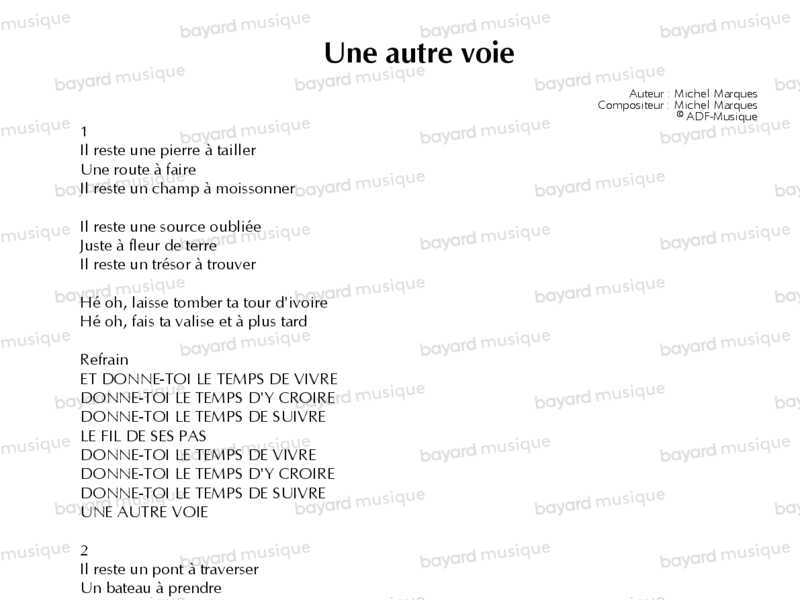 Une autre voie

Auteur : Michel Marques
Compositeur : Michel Marques
© ADF-Musique

1
Il reste une pierre à tailler
Une route à faire
Il reste un champ à moissonner

Il reste une source oubliée
Juste à fleur de terre
Il reste un trésor à trouver

Hé oh, laisse tomber ta tour d'ivoire
Hé oh, fais ta valise et à plus tard

Refrain
ET DONNE-TOI LE TEMPS DE VIVRE
DONNE-TOI LE TEMPS D'Y CROIRE
DONNE-TOI LE TEMPS DE SUIVRE
LE FIL DE SES PAS
DONNE-TOI LE TEMPS DE VIVRE
DONNE-TOI LE TEMPS D'Y CROIRE
DONNE-TOI LE TEMPS DE SUIVRE
UNE AUTRE VOIE

2
Il reste un pont à traverser
Un bateau à prendre

bayard musique